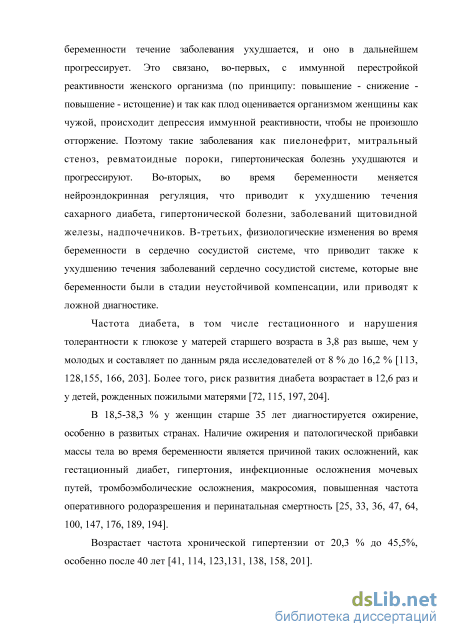 беременности течение заболевания ухудшается, и оно в дальнейшем прогрессирует. Это связано, во-первых, с иммунной перестройкой реактивности женского организма (по принципу: повышение - снижение - повышение - истощение) и так как плод оценивается организмом женщины как чужой, происходит депрессия иммунной реактивности, чтобы не произошло отторжение. Поэтому такие заболевания как пиелонефрит, митральный стеноз, ревматоидные пороки, гипертоническая болезнь ухудшаются и прогрессируют. Во-вторых, во время беременности меняется нейроэндокринная регуляция, что приводит к ухудшению течения сахарного диабета, гипертонической болезни, заболеваний щитовидной железы, надпочечников. В-третьих, физиологические изменения во время беременности в сердечно сосудистой системе, что приводит также к ухудшению течения заболеваний сердечно сосудистой системе, которые вне беременности были в стадии неустойчивой компенсации, или приводят к ложной диагностике.

Частота диабета, в том числе гестационного и нарушения толерантности к глюкозе у матерей старшего возраста в 3,8 раз выше, чем у молодых и составляет по данным ряда исследователей от 8 % до 16,2 % [113, 128,155, 166, 203]. Более того, риск развития диабета возрастает в 12,6 раз и у детей, рожденных пожилыми матерями [72, 115, 197, 204].

В 18,5-38,3 % у женщин старше 35 лет диагностируется ожирение, особенно в развитых странах. Наличие ожирения и патологической прибавки массы тела во время беременности является причиной таких осложнений, как гестационный диабет, гипертония, инфекционные осложнения мочевых путей, тромбоэмболические осложнения, макросомия, повышенная частота оперативного родоразрешения и перинатальная смертность [25, 33, 36, 47, 64, 100, 147, 176, 189, 194].

Возрастает частота хронической гипертензии от 20,3 % до 45,5%, особенно после 40 лет [41, 114, 123,131, 138, 158, 201].

dsLib.net
библиотека диссертаций